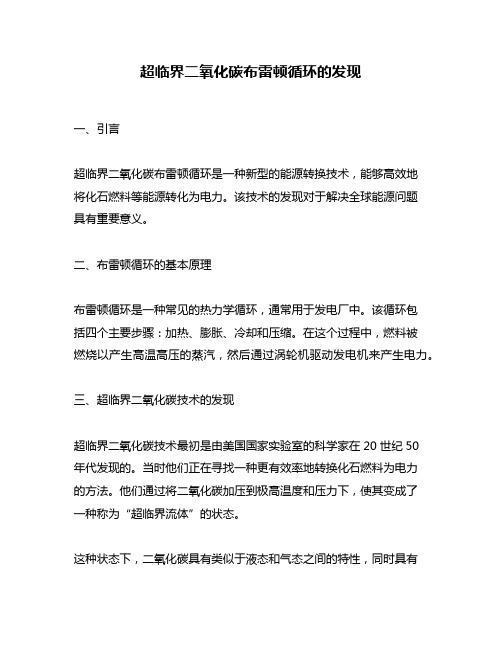 超临界二氧化碳布雷顿循环的发现

一、引言

超临界二氧化碳布雷顿循环是一种新型的能源转换技术，能够高效地将化石燃料等能源转化为电力。该技术的发现对于解决全球能源问题具有重要意义。

二、布雷顿循环的基本原理

布雷顿循环是一种常见的热力学循环，通常用于发电厂中。该循环包括四个主要步骤：加热、膨胀、冷却和压缩。在这个过程中，燃料被燃烧以产生高温高压的蒸汽，然后通过涡轮机驱动发电机来产生电力。

三、超临界二氧化碳技术的发现

超临界二氧化碳技术最初是由美国国家实验室的科学家在 20 世纪 50 年代发现的。当时他们正在寻找一种更有效率地转换化石燃料为电力的方法。他们通过将二氧化碳加压到极高温度和压力下，使其变成了一种称为“超临界流体”的状态。

这种状态下，二氧化碳具有类似于液态和气态之间的特性，同时具有